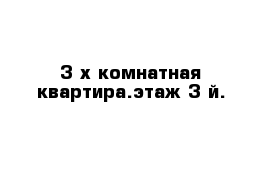 3 х комнатная квартира.этаж 3 й.